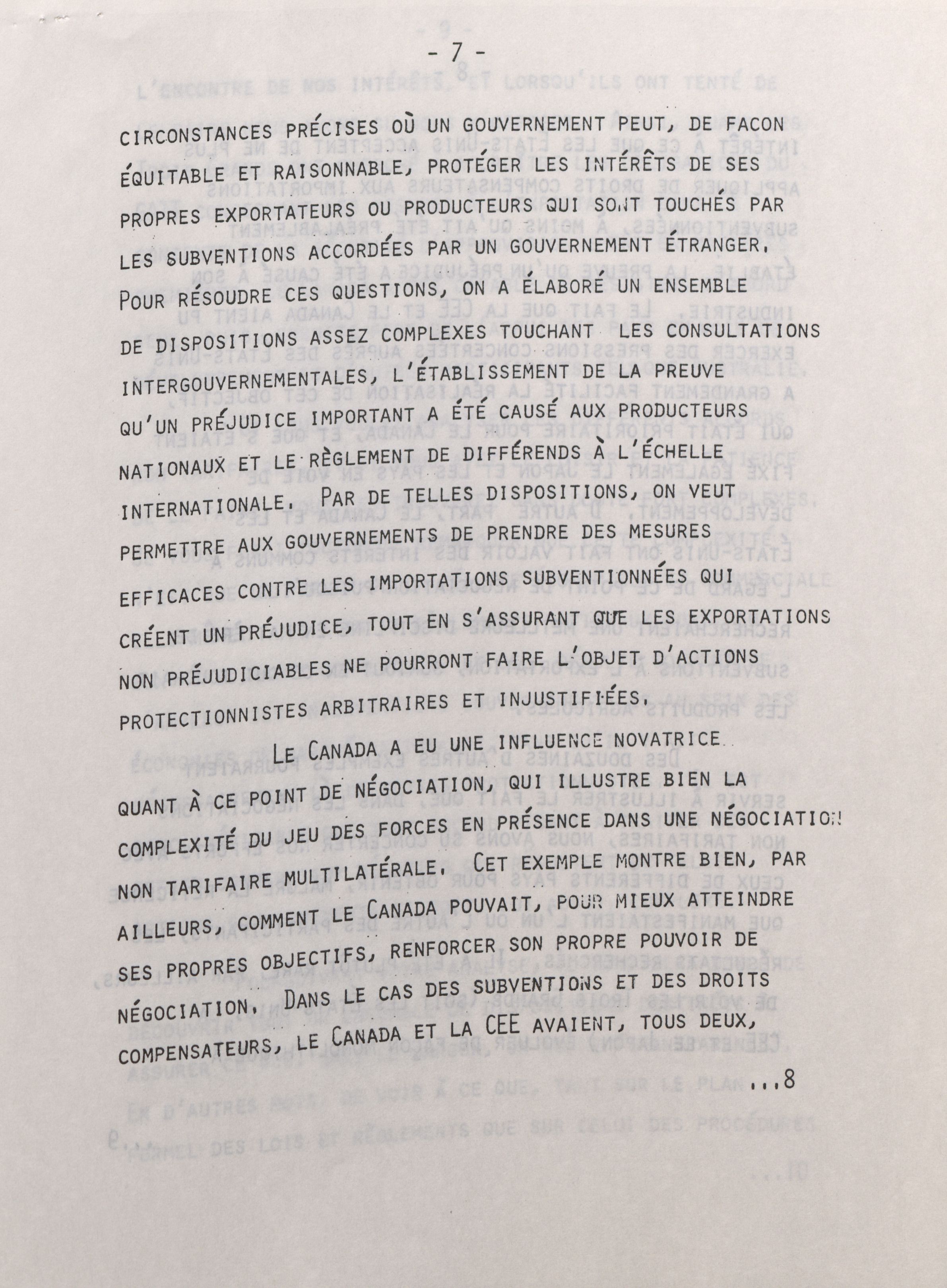 - 7 -

CIRCONSTANCES PRÉCISES OÙ UN GOUVERNEMENT PEUT, DE FACON ÉQUITABLE ET RAISONNABLE, PROTÉGER LES INTÉRÊTS DE SES PROPRES EXPORTATEURS OU PRODUCTEURS QUI SONT TOUCHÉS PAR LES SUBVENTIONS ACCORDÉES PAR UN GOUVERNEMENT ÉTRANGER. POUR RÉSOUDRE CES QUESTIONS, ON A ÉLABORÉ UN ENSEMBLE DE DISPOSITIONS ASSEZ COMPLEXES TOUCHANT LES CONSULTATIONS INTERGOUVERNEMENTALES, L'ÉTABLISSEMENT DE LA PREUVE QU'UN PRÉJUDICE IMPORTANT A ÉTÉ CAUSÉ AUX PRODUCTEURS NATIONAUX ET LE RÈGLEMENT DE DIFFÉRENDS À L'ÉCHELLE INTERNATIONALE. PAR DE TELLES DISPOSITIONS, ON VEUT PERMETTRE AUX GOUVERNEMENTS DE PRENDRE DES MESURES EFFICACES CONTRE LES IMPORTATIONS SUBVENTIONNÉES QUI CRÉENT UN PRÉJUDICE, TOUT EN S'ASSURANT QUE LES EXPORTATIONS NON PRÉJUDICIABLES NE POURRONT FAIRE L'OBJET D'ACTIONS PROTECTIONNISTES ARBITRAIRES ET INJUSTIFIÉES.

LE CANADA A EU UNE INFLUENCE NOVATRICE QUANT À CE POINT DE NÉGOCIATION, QUI ILLUSTRE BIEN LA COMPLEXITÉ DU JEU DES FORCES EN PRÉSENCE DANS UNE NÉGOCIATION NON TARIFAIRE MULTILATÉRALE. CET EXEMPLE MONTRE BIEN, PAR AILLEURS, COMMENT LE CANADA POUVAIT, POUR MIEUX ATTEINDRE SES PROPRES OBJECTIFS, RENFORCER SON PROPRE POUVOIR DE NÉGOCIATION. DANS LE CAS DES SUBVENTIONS ET DES DROITS COMPENSATEURS, LE CANADA ET LA CEE AVAIENT, TOUS DEUX,

...8